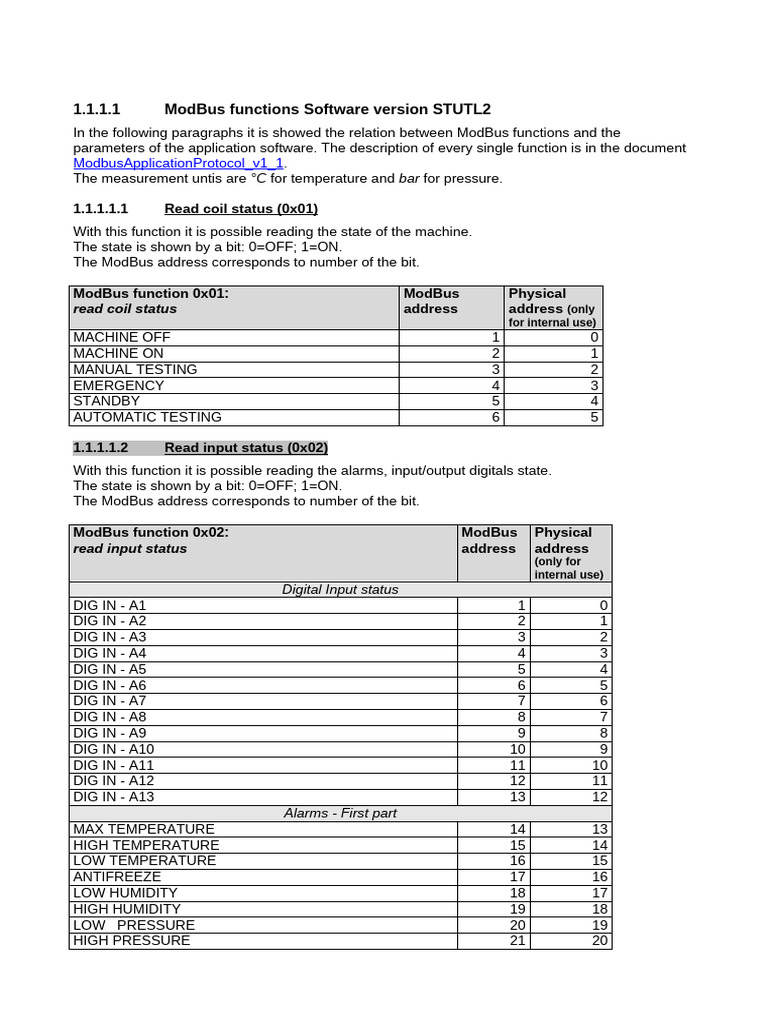 1.1.1.1 ModBus functions Software version STUTL2

In the following paragraphs it is showed the relation between ModBus functions and the parameters of the application software. The description of every single function is in the document ModbusApplicationProtocol_v1_1.
The measurement untis are °C for temperature and bar for pressure.

1.1.1.1.1 Read coil status (0x01)

With this function it is possible reading the state of the machine.
The state is shown by a bit: 0=OFF; 1=ON.
The ModBus address corresponds to number of the bit.

| ModBus function 0x01: read coil status | ModBus address | Physical address (only for internal use) |
|---|---|---|
| MACHINE OFF | 1 | 0 |
| MACHINE ON | 2 | 1 |
| MANUAL TESTING | 3 | 2 |
| EMERGENCY | 4 | 3 |
| STANDBY | 5 | 4 |
| AUTOMATIC TESTING | 6 | 5 |

1.1.1.1.2 Read input status (0x02)

With this function it is possible reading the alarms, input/output digitals state.
The state is shown by a bit: 0=OFF; 1=ON.
The ModBus address corresponds to number of the bit.

| ModBus function 0x02: read input status | ModBus address | Physical address (only for internal use) |
|---|---|---|
| Digital Input status | | |
| DIG IN - A1 | 1 | 0 |
| DIG IN - A2 | 2 | 1 |
| DIG IN - A3 | 3 | 2 |
| DIG IN - A4 | 4 | 3 |
| DIG IN - A5 | 5 | 4 |
| DIG IN - A6 | 6 | 5 |
| DIG IN - A7 | 7 | 6 |
| DIG IN - A8 | 8 | 7 |
| DIG IN - A9 | 9 | 8 |
| DIG IN - A10 | 10 | 9 |
| DIG IN - A11 | 11 | 10 |
| DIG IN - A12 | 12 | 11 |
| DIG IN - A13 | 13 | 12 |
| Alarms - First part | | |
| MAX TEMPERATURE | 14 | 13 |
| HIGH TEMPERATURE | 15 | 14 |
| LOW TEMPERATURE | 16 | 15 |
| ANTIFREEZE | 17 | 16 |
| LOW HUMIDITY | 18 | 17 |
| HIGH HUMIDITY | 19 | 18 |
| LOW PRESSURE | 20 | 19 |
| HIGH PRESSURE | 21 | 20 |